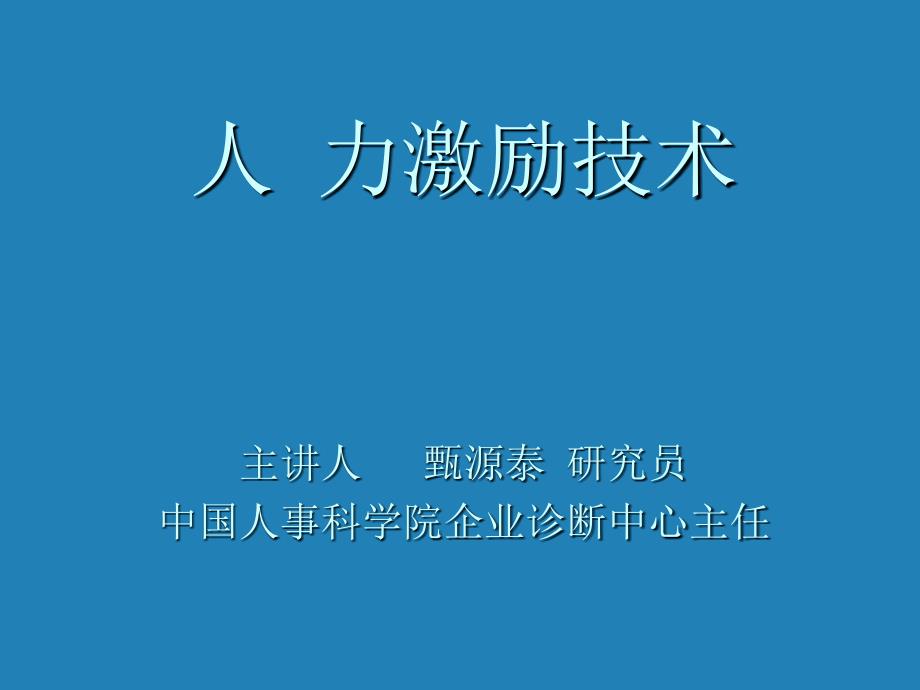 人 力激励技术

主讲人 甄源泰 研究员
中国人事科学院企业诊断中心主任